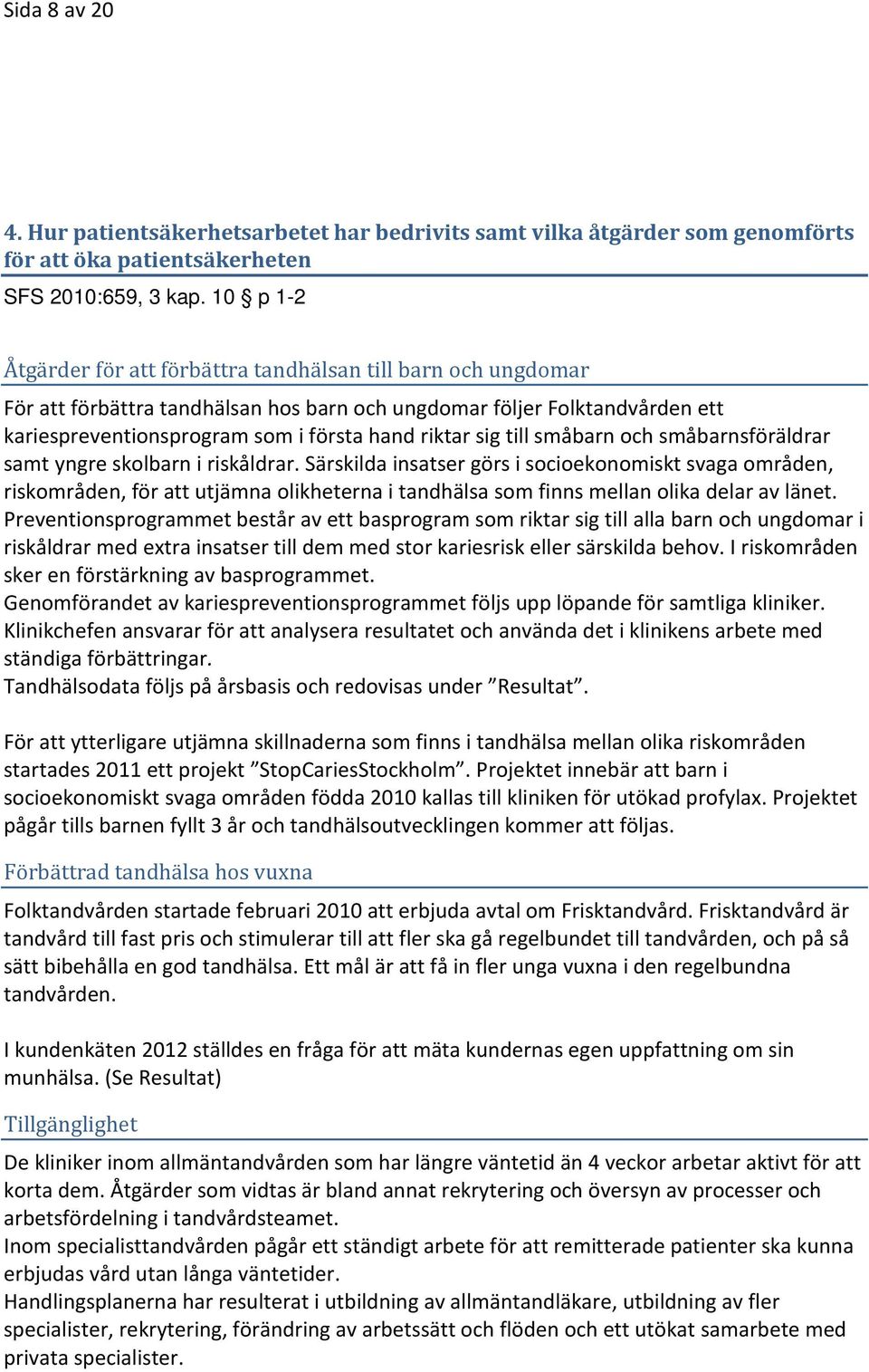 Sida 8 av 20

4. Hur patientsäkerhetsarbetet har bedrivits samt vilka åtgärder som genomförts för att öka patientsäkerheten

SFS 2010:659, 3 kap. 10 § p 1-2

Åtgärder för att förbättra tandhälsan till barn och ungdomar

För att förbättra tandhälsan hos barn och ungdomar följer Folktandvården ett kariespreventionsprogram som i första hand riktar sig till småbarn och småbarnsföräldrar samt yngre skolbarn i riskåldrar. Särskilda insatser görs i socioekonomiskt svaga områden, riskområden, för att utjämna olikheterna i tandhälsa som finns mellan olika delar av länet. Preventionsprogrammet består av ett basprogram som riktar sig till alla barn och ungdomar i riskåldrar med extra insatser till dem med stor kariesrisk eller särskilda behov. I riskområden sker en förstärkning av basprogrammet.
Genomförandet av kariespreventionsprogrammet följs upp löpande för samtliga kliniker. Klinikchefen ansvarar för att analysera resultatet och använda det i klinikens arbete med ständiga förbättringar.
Tandhälsodata följs på årsbasis och redovisas under ”Resultat”.

För att ytterligare utjämna skillnaderna som finns i tandhälsa mellan olika riskområden startades 2011 ett projekt ”StopCariesStockholm”. Projektet innebär att barn i socioekonomiskt svaga områden födda 2010 kallas till kliniken för utökad profylax. Projektet pågår tills barnen fyllt 3 år och tandhälsoutvecklingen kommer att följas.

Förbättrad tandhälsa hos vuxna

Folktandvården startade februari 2010 att erbjuda avtal om Frisktandvård. Frisktandvård är tandvård till fast pris och stimulerar till att fler ska gå regelbundet till tandvården, och på så sätt bibehålla en god tandhälsa. Ett mål är att få in fler unga vuxna i den regelbundna tandvården.

I kundenkäten 2012 ställdes en fråga för att mäta kundernas egen uppfattning om sin munhälsa. (Se Resultat)

Tillgänglighet

De kliniker inom allmäntandvården som har längre väntetid än 4 veckor arbetar aktivt för att korta dem. Åtgärder som vidtas är bland annat rekrytering och översyn av processer och arbetsfördelning i tandvårdsteamet.
Inom specialisttandvården pågår ett ständigt arbete för att remitterade patienter ska kunna erbjudas vård utan långa väntetider.
Handlingsplanerna har resulterat i utbildning av allmäntandläkare, utbildning av fler specialister, rekrytering, förändring av arbetssätt och flöden och ett utökat samarbete med privata specialister.